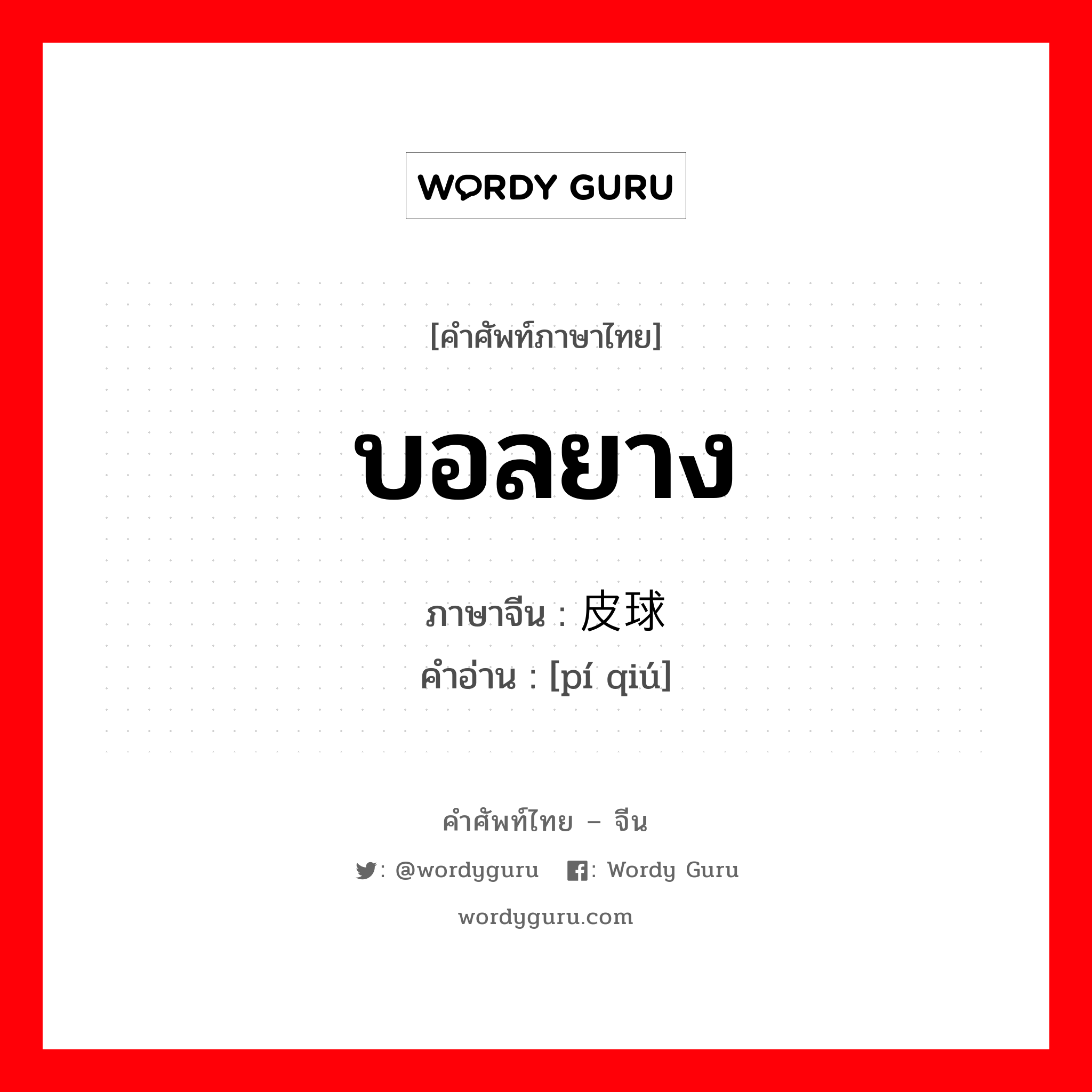 WORDY GURU

[คำศัพท์ภาษาไทย]

บอลยาง

ภาษาจีน : 皮球
คำอ่าน : [pí qiú]

คำศัพท์ไทย – จีน

: @wordyguru : Wordy Guru

wordyguru.com